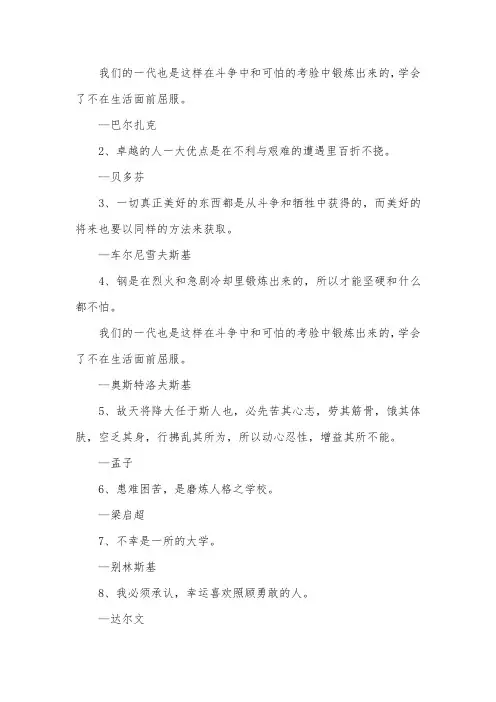 我们的一代也是这样在斗争中和可怕的考验中锻炼出来的，学会了不在生活面前屈服。

—巴尔扎克

2、卓越的人一大优点是在不利与艰难的遭遇里百折不挠。

—贝多芬

3、一切真正美好的东西都是从斗争和牺牲中获得的，而美好的将来也要以同样的方法来获取。

—车尔尼雪夫斯基

4、钢是在烈火和急剧冷却里锻炼出来的，所以才能坚硬和什么都不怕。

我们的一代也是这样在斗争中和可怕的考验中锻炼出来的，学会了不在生活面前屈服。

—奥斯特洛夫斯基

5、故天将降大任于斯人也，必先苦其心志，劳其筋骨，饿其体肤，空乏其身，行拂乱其所为，所以动心忍性，增益其所不能。

—孟子

6、患难困苦，是磨炼人格之学校。

—梁启超

7、不幸是一所的大学。

—别林斯基

8、我必须承认，幸运喜欢照顾勇敢的人。

—达尔文